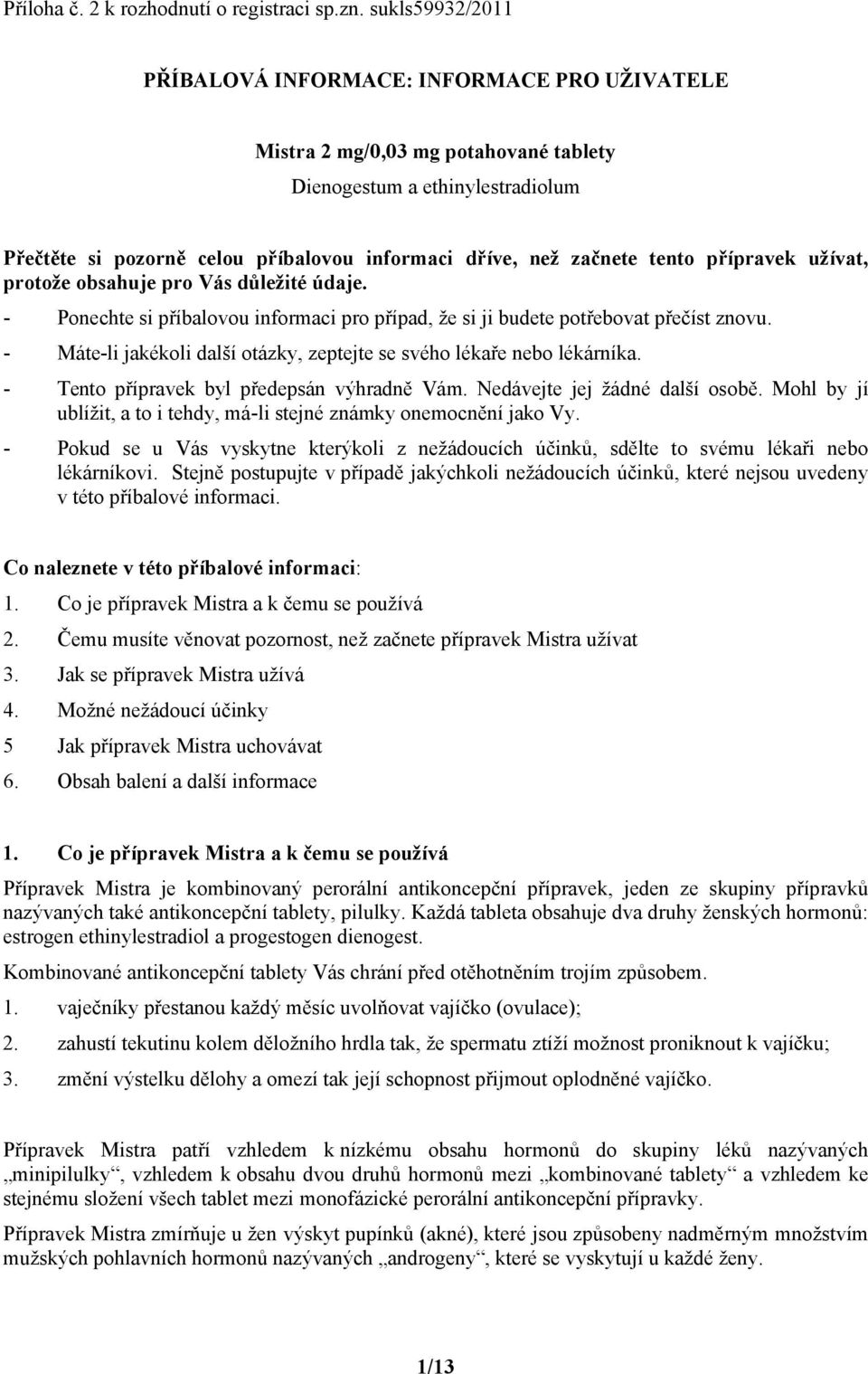 Příloha č. 2 k rozhodnutí o registraci sp.zn. sukls59932/2011

PŘÍBALOVÁ INFORMACE: INFORMACE PRO UŽIVATELE

Mistra 2 mg/0,03 mg potahované tablety
Dienogestum a ethinylestradiolum

Přečtěte si pozorně celou příbalovou informaci dříve, než začnete tento přípravek užívat, protože obsahuje pro Vás důležité údaje.
- Ponechte si příbalovou informaci pro případ, že si ji budete potřebovat přečíst znovu.
- Máte-li jakékoli další otázky, zeptejte se svého lékaře nebo lékárníka.
- Tento přípravek byl předepsán výhradně Vám. Nedávejte jej žádné další osobě. Mohl by jí ublížit, a to i tehdy, má-li stejné známky onemocnění jako Vy.
- Pokud se u Vás vyskytne kterýkoli z nežádoucích účinků, sdělte to svému lékaři nebo lékárníkovi. Stejně postupujte v případě jakýchkoli nežádoucích účinků, které nejsou uvedeny v této příbalové informaci.

Co naleznete v této příbalové informaci:
1. Co je přípravek Mistra a k čemu se používá
2. Čemu musíte věnovat pozornost, než začnete přípravek Mistra užívat
3. Jak se přípravek Mistra užívá
4. Možné nežádoucí účinky
5 Jak přípravek Mistra uchovávat
6. Obsah balení a další informace

1. Co je přípravek Mistra a k čemu se používá

Přípravek Mistra je kombinovaný perorální antikoncepční přípravek, jeden ze skupiny přípravků nazývaných také antikoncepční tablety, pilulky. Každá tableta obsahuje dva druhy ženských hormonů: estrogen ethinylestradiol a progestogen dienogest.

Kombinované antikoncepční tablety Vás chrání před otěhotněním trojím způsobem.
1. vaječníky přestanou každý měsíc uvolňovat vajíčko (ovulace);
2. zahustí tekutinu kolem děložního hrdla tak, že spermatu ztíží možnost proniknout k vajíčku;
3. změní výstelku dělohy a omezí tak její schopnost přijmout oplodněné vajíčko.

Přípravek Mistra patří vzhledem k nízkému obsahu hormonů do skupiny léků nazývaných „minipilulky“, vzhledem k obsahu dvou druhů hormonů mezi „kombinované tablety“ a vzhledem ke stejnému složení všech tablet mezi monofázické perorální antikoncepční přípravky.

Přípravek Mistra zmírňuje u žen výskyt pupínků (akné), které jsou způsobeny nadměrným množstvím mužských pohlavních hormonů nazývaných „androgeny“, které se vyskytují u každé ženy.

1/13